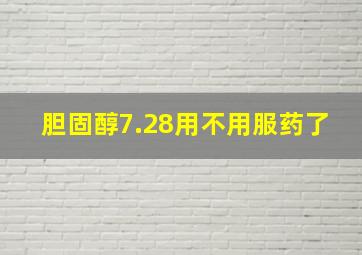 胆固醇7.28用不用服药了